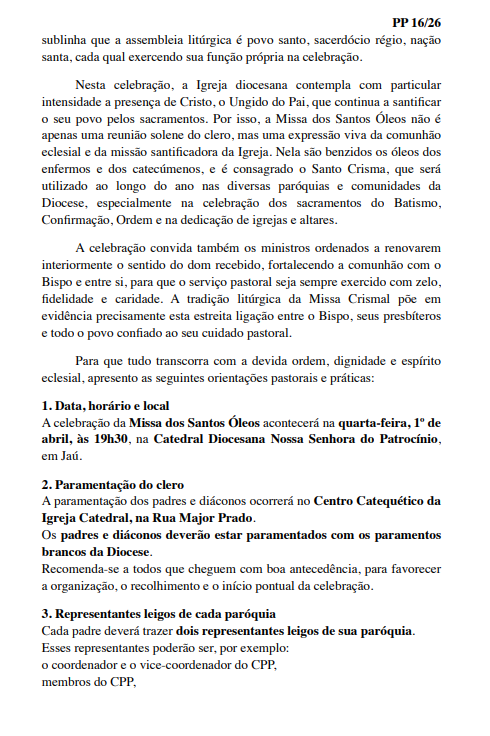 PP 16/26

sublinha que a assembleia litúrgica é povo santo, sacerdócio régio, nação santa, cada qual exercendo sua função própria na celebração.

Nesta celebração, a Igreja diocesana contempla com particular intensidade a presença de Cristo, o Ungido do Pai, que continua a santificar o seu povo pelos sacramentos. Por isso, a Missa dos Santos Óleos não é apenas uma reunião solene do clero, mas uma expressão viva da comunhão eclesial e da missão santificadora da Igreja. Nela são benzidos os óleos dos enfermos e dos catecúmenos, e é consagrado o Santo Crisma, que será utilizado ao longo do ano nas diversas paróquias e comunidades da Diocese, especialmente na celebração dos sacramentos do Batismo, Confirmação, Ordem e na dedicação de igrejas e altares.

A celebração convida também os ministros ordenados a renovarem interiormente o sentido do dom recebido, fortalecendo a comunhão com o Bispo e entre si, para que o serviço pastoral seja sempre exercido com zelo, fidelidade e caridade. A tradição litúrgica da Missa Crismal põe em evidência precisamente esta estreita ligação entre o Bispo, seus presbíteros e todo o povo confiado ao seu cuidado pastoral.

Para que tudo transcorra com a devida ordem, dignidade e espírito eclesial, apresento as seguintes orientações pastorais e práticas:

1. Data, horário e local
A celebração da Missa dos Santos Óleos acontecerá na quarta-feira, 1º de abril, às 19h30, na Catedral Diocesana Nossa Senhora do Patrocínio, em Jaú.

2. Paramentação do clero
A paramentação dos padres e diáconos ocorrerá no Centro Catequético da Igreja Catedral, na Rua Major Prado.
Os padres e diáconos deverão estar paramentados com os paramentos brancos da Diocese.
Recomenda-se a todos que cheguem com boa antecedência, para favorecer a organização, o recolhimento e o início pontual da celebração.

3. Representantes leigos de cada paróquia
Cada padre deverá trazer dois representantes leigos de sua paróquia.
Esses representantes poderão ser, por exemplo:
o coordenador e o vice-coordenador do CPP,
membros do CPP,